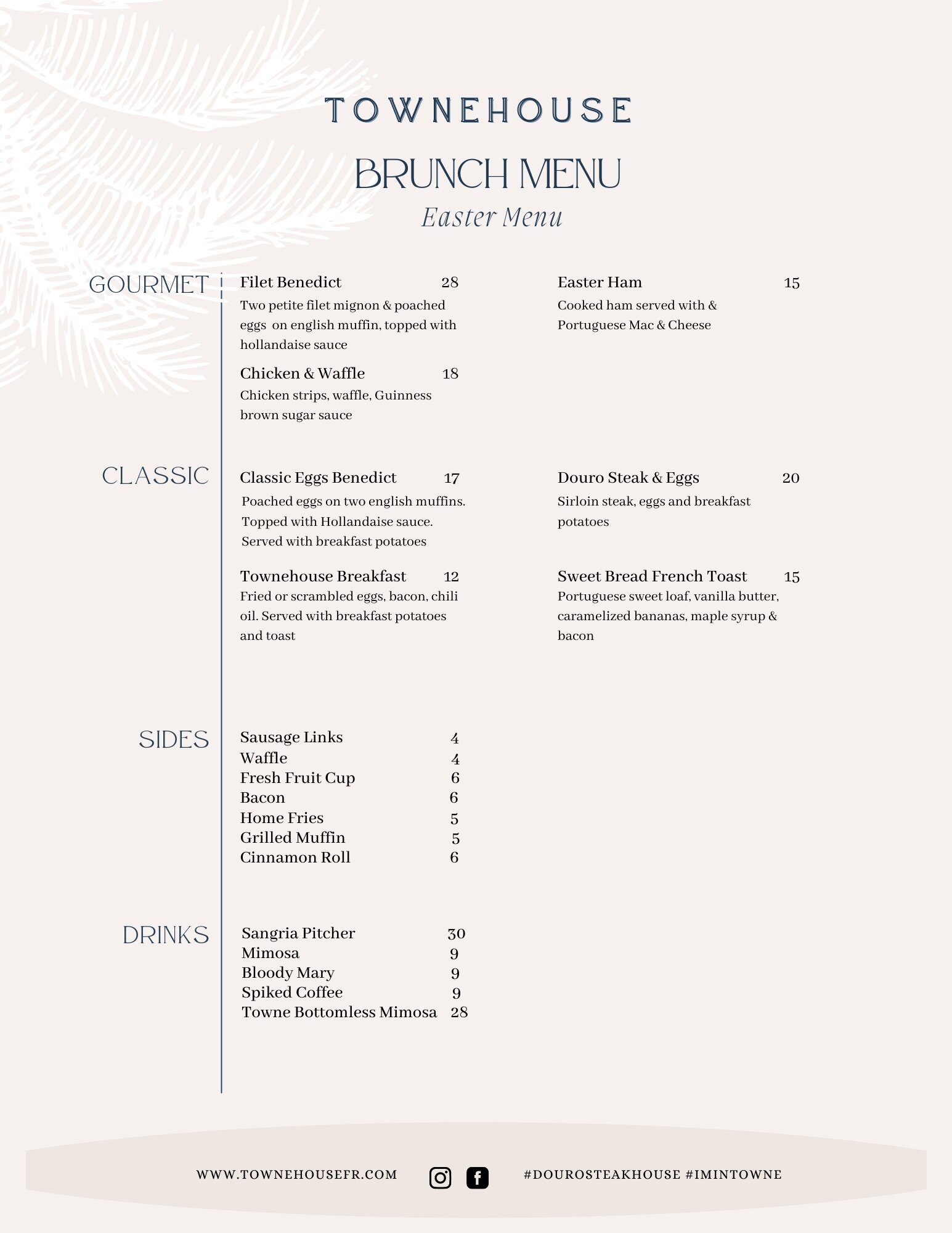 TOWNEHOUSE

BRUNCH MENU

Easter Menu

GOURMET

Filet Benedict 28
Two petite filet mignon & poached eggs on english muffin, topped with hollandaise sauce

Chicken & Waffle 18
Chicken strips, waffle, Guinness brown sugar sauce

Easter Ham 15
Cooked ham served with & Portuguese Mac & Cheese

CLASSIC

Classic Eggs Benedict 17
Poached eggs on two english muffins. Topped with Hollandaise sauce. Served with breakfast potatoes

Townehouse Breakfast 12
Fried or scrambled eggs, bacon, chili oil. Served with breakfast potatoes and toast

Douro Steak & Eggs 20
Sirloin steak, eggs and breakfast potatoes

Sweet Bread French Toast 15
Portuguese sweet loaf, vanilla butter, caramelized bananas, maple syrup & bacon

SIDES

Sausage Links 4
Waffle 4
Fresh Fruit Cup 6
Bacon 6
Home Fries 5
Grilled Muffin 5
Cinnamon Roll 6

DRINKS

Sangria Pitcher 30
Mimosa 9
Bloody Mary 9
Spiked Coffee 9
Towne Bottomless Mimosa 28

WWW.TOWNEHOUSEFR.COM #DOUROSTEAKHOUSE #IMINTOWNE